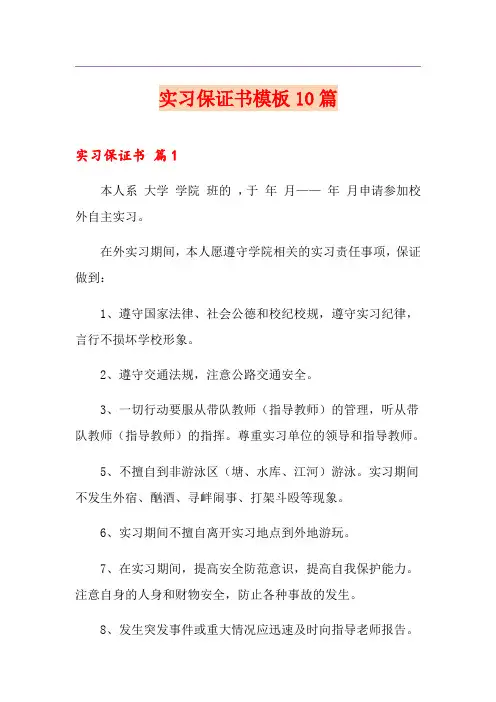 实习保证书模板10篇

实习保证书 篇1

本人系 大学 学院 班的 ，于 年 月—— 年 月申请参加校外自主实习。

在外实习期间，本人愿遵守学院相关的实习责任事项，保证做到：

1、遵守国家法律、社会公德和校纪校规，遵守实习纪律，言行不损坏学校形象。

2、遵守交通法规，注意公路交通安全。

3、一切行动要服从带队教师（指导教师）的管理，听从带队教师（指导教师）的指挥。尊重实习单位的领导和指导教师。

5、不擅自到非游泳区（塘、水库、江河）游泳。实习期间不发生外宿、酗酒、寻衅闹事、打架斗殴等现象。

6、实习期间不擅自离开实习地点到外地游玩。

7、在实习期间，提高安全防范意识，提高自我保护能力。注意自身的人身和财物安全，防止各种事故的发生。

8、发生突发事件或重大情况应迅速及时向指导老师报告。